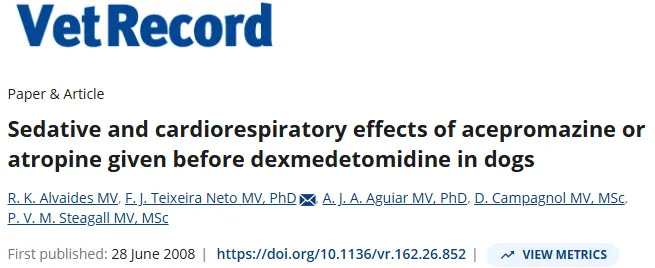 VetRecord

Paper & Article

Sedative and cardiorespiratory effects of acepromazine or atropine given before dexmedetomidine in dogs

R. K. Alvaides MV, F. J. Teixeira Neto MV, PhD, A. J. A. Aguiar MV, PhD, D. Campagnol MV, MSc, P. V. M. Steagall MV, MSc

First published: 28 June 2008 | https://doi.org/10.1136/vr.162.26.852 | VIEW METRICS